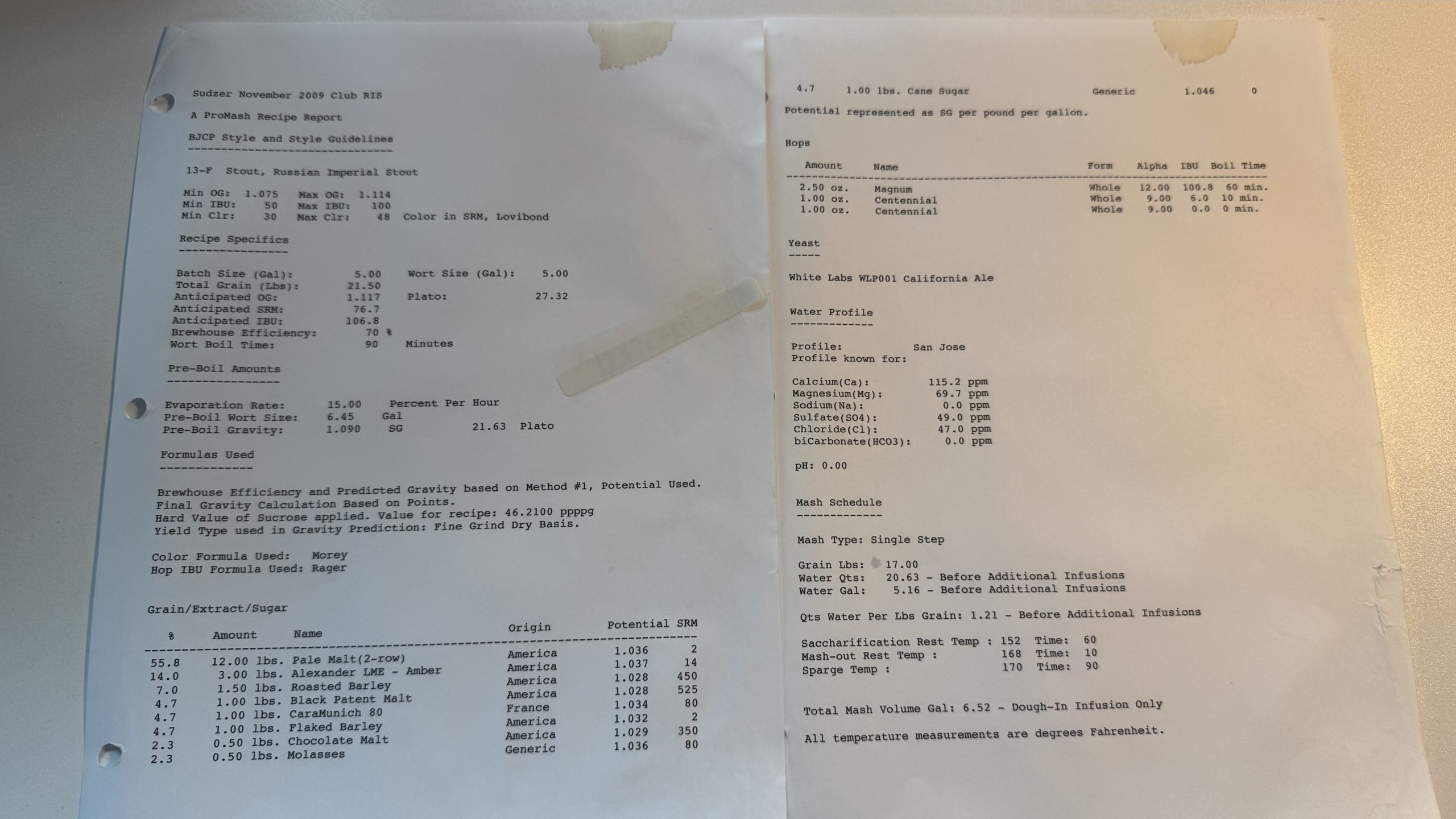 Sudzer November 2009 Club RIS

A ProMash Recipe Report

BJCP Style and Style Guidelines
-------------------------------

13-F Stout, Russian Imperial Stout

Min OG: 1.075 Max OG: 1.114
Min IBU: 50 Max IBU: 100
Min Clr: 30 Max Clr: 48 Color in SRM, Lovibond

Recipe Specifics
----------------

Batch Size (Gal): 5.00 Wort Size (Gal): 5.00
Total Grain (Lbs): 21.50
Anticipated OG: 1.117 Plato: 27.32
Anticipated SRM: 76.7
Anticipated IBU: 106.8
Brewhouse Efficiency: 70 %
Wort Boil Time: 90 Minutes

Pre-Boil Amounts
----------------

Evaporation Rate: 15.00 Percent Per Hour
Pre-Boil Wort Size: 6.45 Gal
Pre-Boil Gravity: 1.090 SG 21.63 Plato

Formulas Used
-------------

Brewhouse Efficiency and Predicted Gravity based on Method #1, Potential Used.
Final Gravity Calculation Based on Points.
Hard Value of Sucrose applied. Value for recipe: 46.2100 ppppg
Yield Type used in Gravity Prediction: Fine Grind Dry Basis.

Color Formula Used: Morey
Hop IBU Formula Used: Rager

Grain/Extract/Sugar

| % | Amount | Name | Origin | Potential | SRM |
|---|---|---|---|---|---|
| 55.8 | 12.00 lbs. | Pale Malt(2-row) | America | 1.036 | 2 |
| 14.0 | 3.00 lbs. | Alexander LME - Amber | America | 1.037 | 14 |
| 7.0 | 1.50 lbs. | Roasted Barley | America | 1.028 | 450 |
| 4.7 | 1.00 lbs. | Black Patent Malt | America | 1.028 | 525 |
| 4.7 | 1.00 lbs. | CaraMunich 80 | France | 1.034 | 80 |
| 4.7 | 1.00 lbs. | Flaked Barley | America | 1.032 | 2 |
| 2.3 | 0.50 lbs. | Chocolate Malt | America | 1.029 | 350 |
| 2.3 | 0.50 lbs. | Molasses | Generic | 1.036 | 80 |
| 4.7 | 1.00 lbs. | Cane Sugar | Generic | 1.046 | 0 |

Potential represented as SG per pound per gallon.

Hops

| Amount | Name | Form | Alpha | IBU | Boil Time |
|---|---|---|---|---|---|
| 2.50 oz. | Magnum | Whole | 12.00 | 100.8 | 60 min. |
| 1.00 oz. | Centennial | Whole | 9.00 | 6.0 | 10 min. |
| 1.00 oz. | Centennial | Whole | 9.00 | 0.0 | 0 min. |

Yeast
-----

White Labs WLP001 California Ale

Water Profile
-------------

Profile: San Jose
Profile known for:

Calcium(Ca): 115.2 ppm
Magnesium(Mg): 69.7 ppm
Sodium(Na): 0.0 ppm
Sulfate(SO4): 49.0 ppm
Chloride(Cl): 47.0 ppm
biCarbonate(HCO3): 0.0 ppm

pH: 0.00

Mash Schedule
-------------

Mash Type: Single Step

Grain Lbs: 17.00
Water Qts: 20.63 - Before Additional Infusions
Water Gal: 5.16 - Before Additional Infusions

Qts Water Per Lbs Grain: 1.21 - Before Additional Infusions

Saccharification Rest Temp : 152 Time: 60
Mash-out Rest Temp : 168 Time: 10
Sparge Temp : 170 Time: 90

Total Mash Volume Gal: 6.52 - Dough-In Infusion Only

All temperature measurements are degrees Fahrenheit.